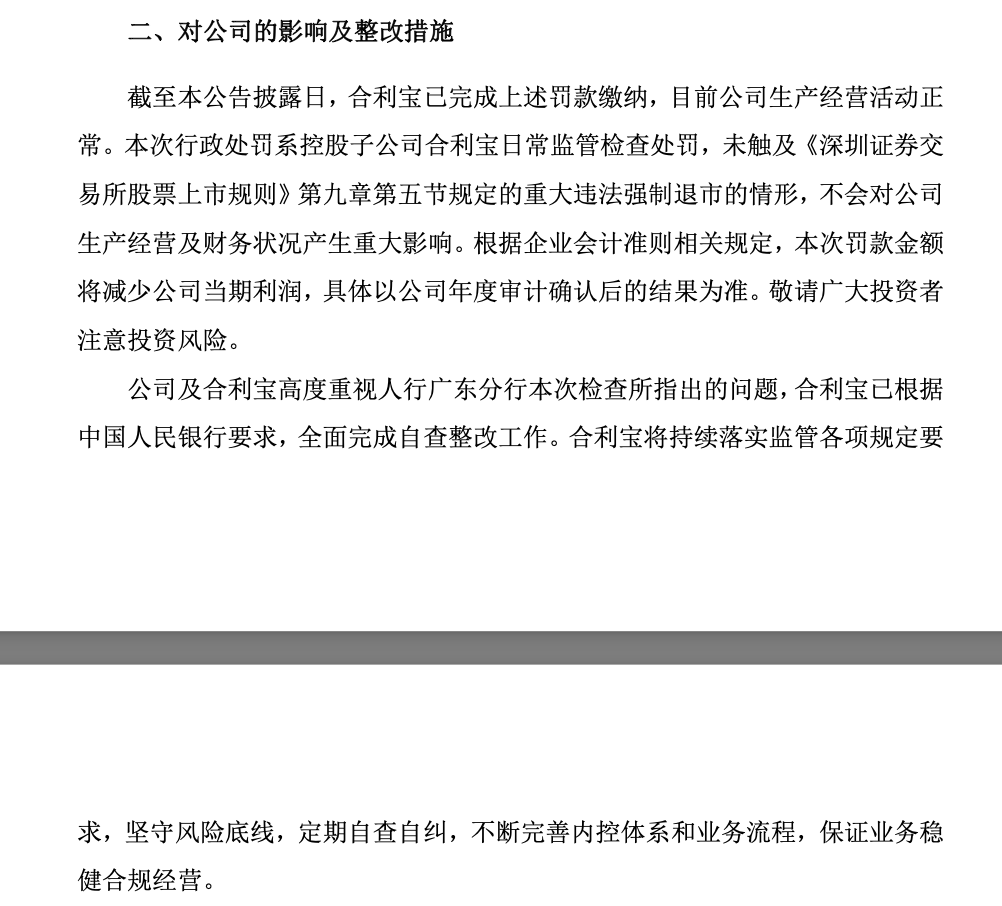 二、对公司的影响及整改措施

截至本公告披露日，合利宝已完成上述罚款缴纳，目前公司生产经营活动正常。本次行政处罚系控股子公司合利宝日常监管检查处罚，未触及《深圳证券交易所股票上市规则》第九章第五节规定的重大违法强制退市的情形，不会对公司生产经营及财务状况产生重大影响。根据企业会计准则相关规定，本次罚款金额将减少公司当期利润，具体以公司年度审计确认后的结果为准。敬请广大投资者注意投资风险。

公司及合利宝高度重视人行广东分行本次检查所指出的问题，合利宝已根据中国人民银行要求，全面完成自查整改工作。合利宝将持续落实监管各项规定要求，坚守风险底线，定期自查自纠，不断完善内控体系和业务流程，保证业务稳健合规经营。